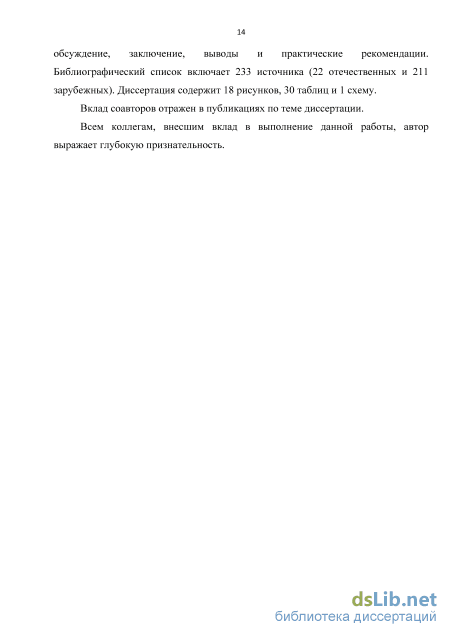 14

обсуждение, заключение, выводы и практические рекомендации. Библиографический список включает 233 источника (22 отечественных и 211 зарубежных). Диссертация содержит 18 рисунков, 30 таблиц и 1 схему.

Вклад соавторов отражен в публикациях по теме диссертации.

Всем коллегам, внесшим вклад в выполнение данной работы, автор выражает глубокую признательность.

dsLib.net
библиотека диссертаций